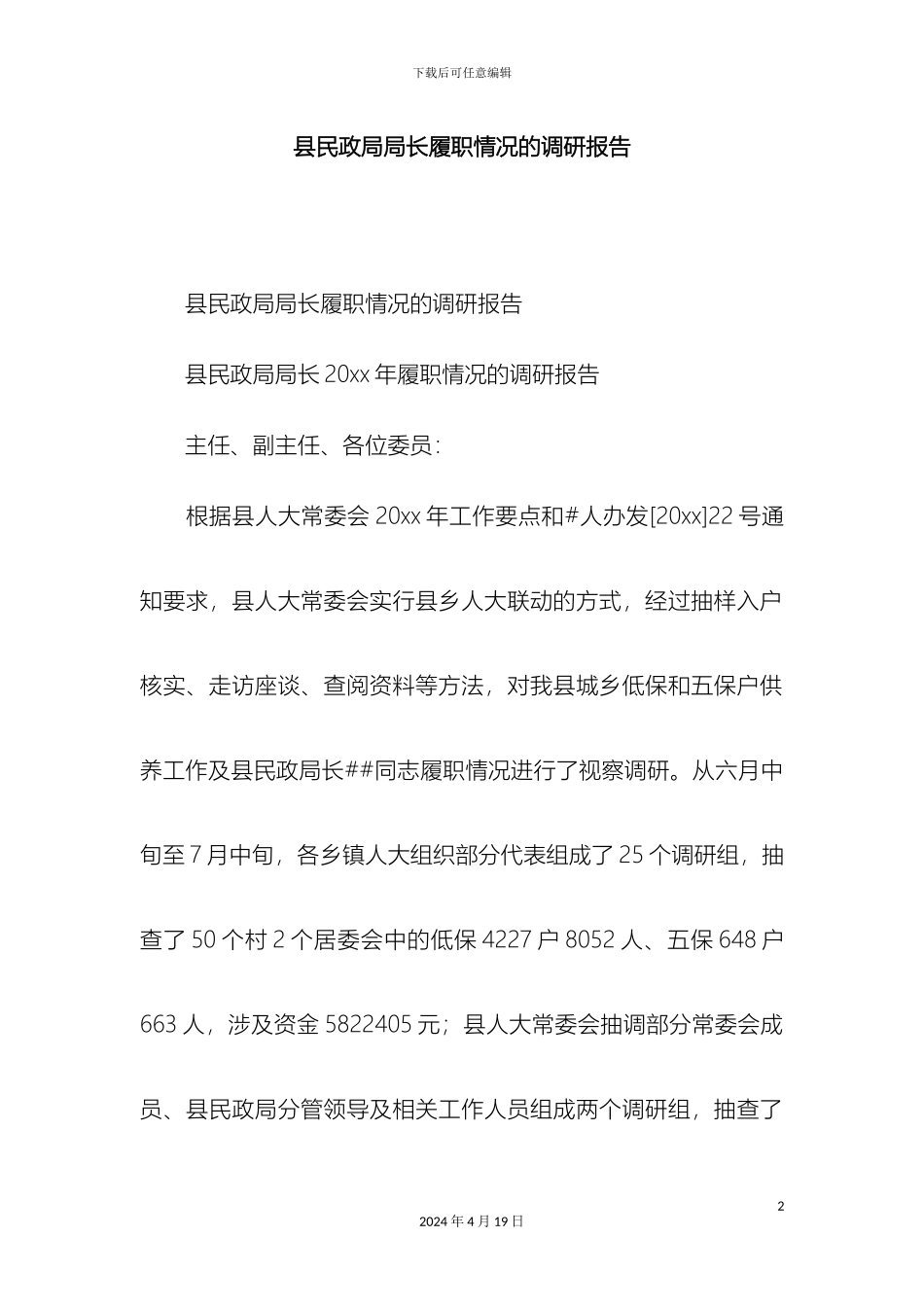 下载后可任意编辑

县民政局局长履职情况的调研报告

县民政局局长履职情况的调研报告

县民政局局长 20xx 年履职情况的调研报告

主任、副主任、各位委员：

根据县人大常委会 20xx 年工作要点和#人办发[20xx]22 号通知要求，县人大常委会实行县乡人大联动的方式，经过抽样入户核实、走访座谈、查阅资料等方法，对我县城乡低保和五保户供养工作及县民政局长##同志履职情况进行了视察调研。从六月中旬至 7 月中旬，各乡镇人大组织部分代表组成了 25 个调研组，抽查了 50 个村 2 个居委会中的低保 4227 户 8052 人、五保 648 户 663 人，涉及资金 5822405 元；县人大常委会抽调部分常委会成员、县民政局分管领导及相关工作人员组成两个调研组，抽查了

2

2024 年 4 月 19 日